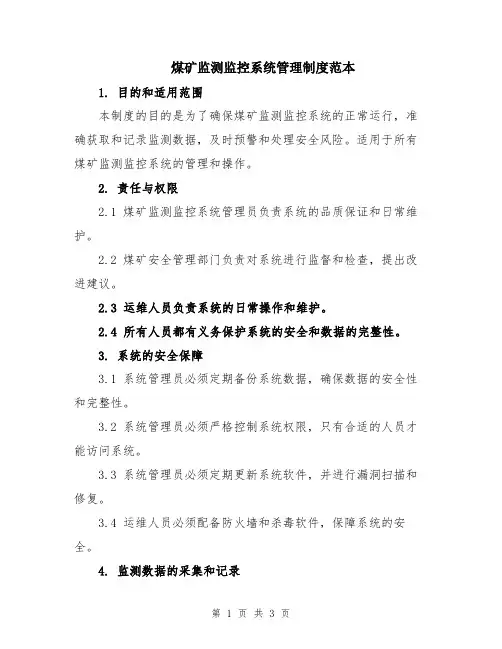 煤矿监测监控系统管理制度范本

1. 目的和适用范围

本制度的目的是为了确保煤矿监测监控系统的正常运行，准确获取和记录监测数据，及时预警和处理安全风险。适用于所有煤矿监测监控系统的管理和操作。

2. 责任与权限

2.1 煤矿监测监控系统管理员负责系统的品质保证和日常维护。

2.2 煤矿安全管理部门负责对系统进行监督和检查，提出改进建议。

2.3 运维人员负责系统的日常操作和维护。

2.4 所有人员都有义务保护系统的安全和数据的完整性。

3. 系统的安全保障

3.1 系统管理员必须定期备份系统数据，确保数据的安全性和完整性。

3.2 系统管理员必须严格控制系统权限，只有合适的人员才能访问系统。

3.3 系统管理员必须定期更新系统软件，并进行漏洞扫描和修复。

3.4 运维人员必须配备防火墙和杀毒软件，保障系统的安全。

4. 监测数据的采集和记录

第 1 页 共 3 页